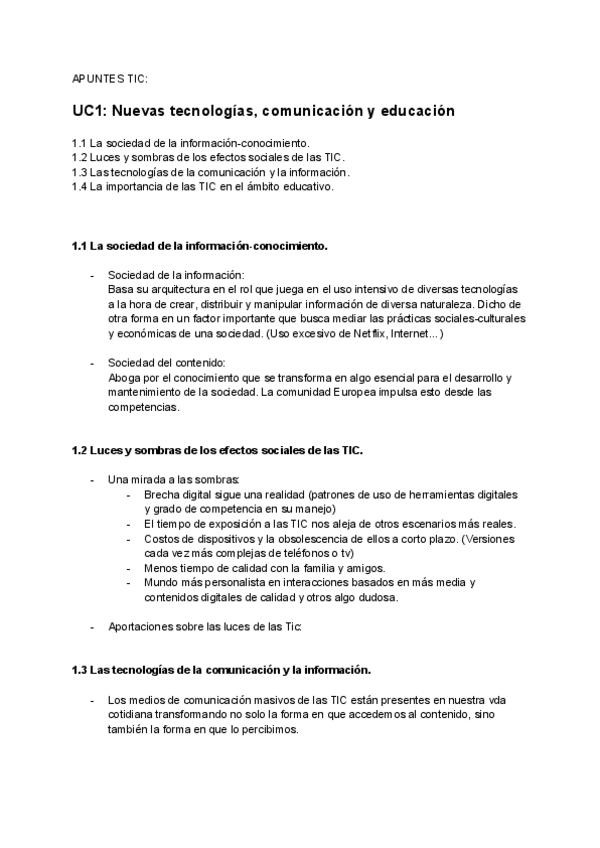 APUNTES TIC:

UC1: Nuevas tecnologías, comunicación y educación

1.1 La sociedad de la información-conocimiento.
1.2 Luces y sombras de los efectos sociales de las TIC.
1.3 Las tecnologías de la comunicación y la información.
1.4 La importancia de las TIC en el ámbito educativo.

1.1 La sociedad de la información-conocimiento.

- Sociedad de la información:
Basa su arquitectura en el rol que juega en el uso intensivo de diversas tecnologías a la hora de crear, distribuir y manipular información de diversa naturaleza. Dicho de otra forma en un factor importante que busca mediar las prácticas sociales-culturales y económicas de una sociedad. (Uso excesivo de Netflix, Internet...)

- Sociedad del contenido:
Aboga por el conocimiento que se transforma en algo esencial para el desarrollo y mantenimiento de la sociedad. La comunidad Europea impulsa esto desde las competencias.

1.2 Luces y sombras de los efectos sociales de las TIC.

- Una mirada a las sombras:
- Brecha digital sigue una realidad (patrones de uso de herramientas digitales y grado de competencia en su manejo)
- El tiempo de exposición a las TIC nos aleja de otros escenarios más reales.
- Costos de dispositivos y la obsolescencia de ellos a corto plazo. (Versiones cada vez más complejas de teléfonos o tv)
- Menos tiempo de calidad con la familia y amigos.
- Mundo más personalista en interacciones basados en más media y contenidos digitales de calidad y otros algo dudosa.

- Aportaciones sobre las luces de las Tic:

1.3 Las tecnologías de la comunicación y la información.

- Los medios de comunicación masivos de las TIC están presentes en nuestra vda cotidiana transformando no solo la forma en que accedemos al contenido, sino también la forma en que lo percibimos.